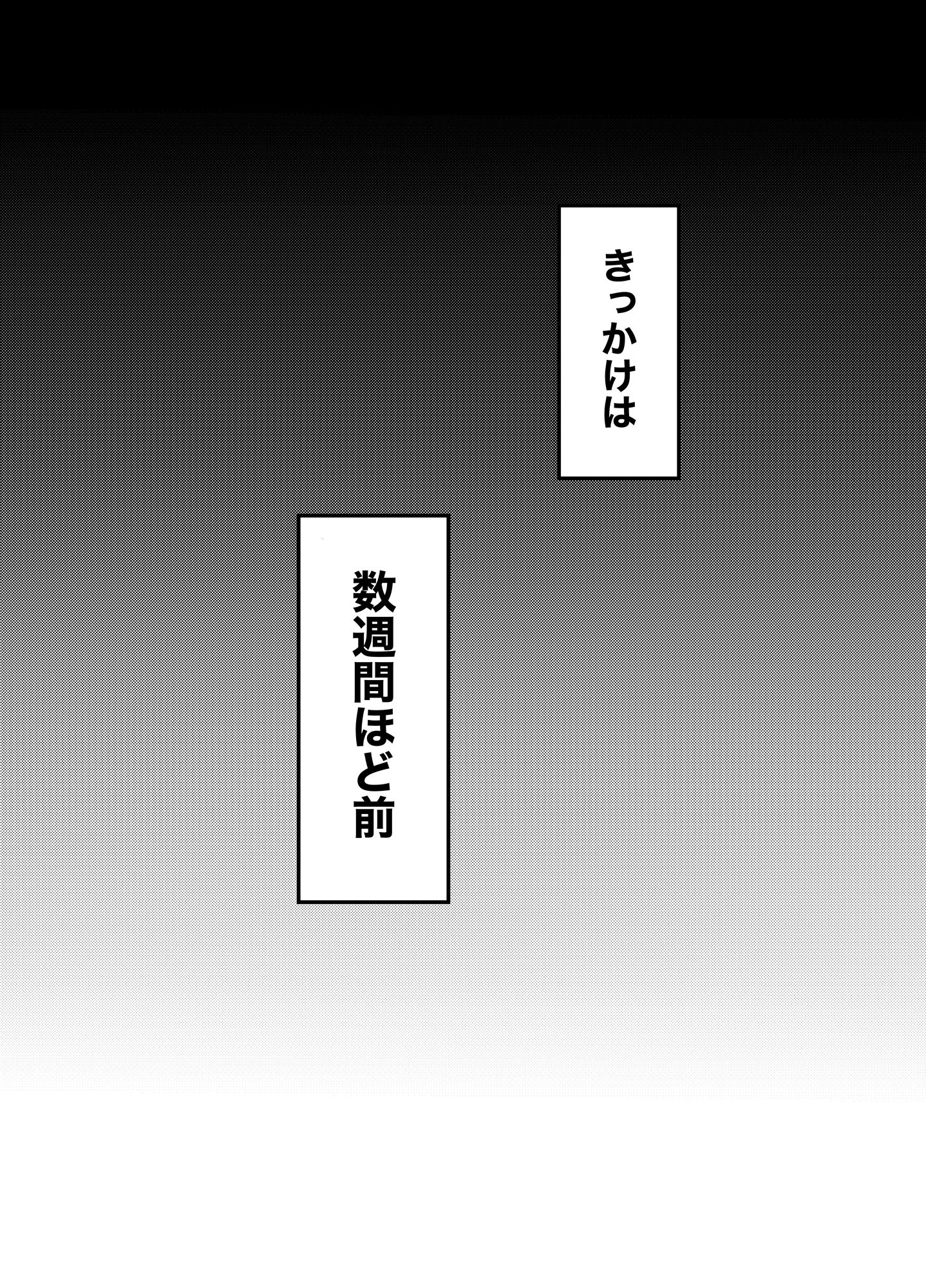 きっかけは

数週間ほど前